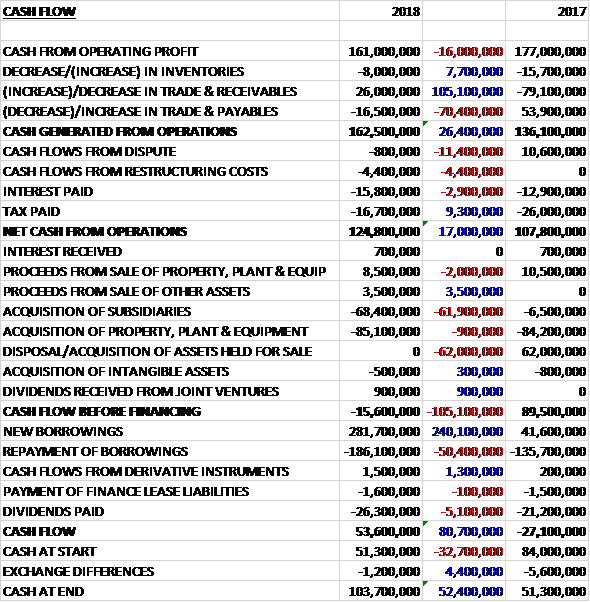 | CASH FLOW | 2018 | | 2017 |
|---|---|---|---|
| | | | |
| CASH FROM OPERATING PROFIT | 161,000,000 | -16,000,000 | 177,000,000 |
| DECREASE/(INCREASE) IN INVENTORIES | -8,000,000 | 7,700,000 | -15,700,000 |
| (INCREASE)/DECREASE IN TRADE & RECEIVABLES | 26,000,000 | 105,100,000 | -79,100,000 |
| (DECREASE)/INCREASE IN TRADE & PAYABLES | -16,500,000 | -70,400,000 | 53,900,000 |
| CASH GENERATED FROM OPERATIONS | 162,500,000 | 26,400,000 | 136,100,000 |
| CASH FLOWS FROM DISPUTE | -800,000 | -11,400,000 | 10,600,000 |
| CASH FLOWS FROM RESTRUCTURING COSTS | -4,400,000 | -4,400,000 | 0 |
| INTEREST PAID | -15,800,000 | -2,900,000 | -12,900,000 |
| TAX PAID | -16,700,000 | 9,300,000 | -26,000,000 |
| NET CASH FROM OPERATIONS | 124,800,000 | 17,000,000 | 107,800,000 |
| INTEREST RECEIVED | 700,000 | 0 | 700,000 |
| PROCEEDS FROM SALE OF PROPERTY, PLANT & EQUIP | 8,500,000 | -2,000,000 | 10,500,000 |
| PROCEEDS FROM SALE OF OTHER ASSETS | 3,500,000 | 3,500,000 | 0 |
| ACQUISITION OF SUBSIDIARIES | -68,400,000 | -61,900,000 | -6,500,000 |
| ACQUISITION OF PROPERTY, PLANT & EQUIPMENT | -85,100,000 | -900,000 | -84,200,000 |
| DISPOSAL/ACQUISITION OF ASSETS HELD FOR SALE | 0 | -62,000,000 | 62,000,000 |
| ACQUISITION OF INTANGIBLE ASSETS | -500,000 | 300,000 | -800,000 |
| DIVIDENDS RECEIVED FROM JOINT VENTURES | 900,000 | 900,000 | 0 |
| CASH FLOW BEFORE FINANCING | -15,600,000 | -105,100,000 | 89,500,000 |
| NEW BORROWINGS | 281,700,000 | 240,100,000 | 41,600,000 |
| REPAYMENT OF BORROWINGS | -186,100,000 | -50,400,000 | -135,700,000 |
| CASH FLOWS FROM DERIVATIVE INSTRUMENTS | 1,500,000 | 1,300,000 | 200,000 |
| PAYMENT OF FINANCE LEASE LIABILITIES | -1,600,000 | -100,000 | -1,500,000 |
| DIVIDENDS PAID | -26,300,000 | -5,100,000 | -21,200,000 |
| CASH FLOW | 53,600,000 | 80,700,000 | -27,100,000 |
| CASH AT START | 51,300,000 | -32,700,000 | 84,000,000 |
| EXCHANGE DIFFERENCES | -1,200,000 | 4,400,000 | -5,600,000 |
| CASH AT END | 103,700,000 | 52,400,000 | 51,300,000 |